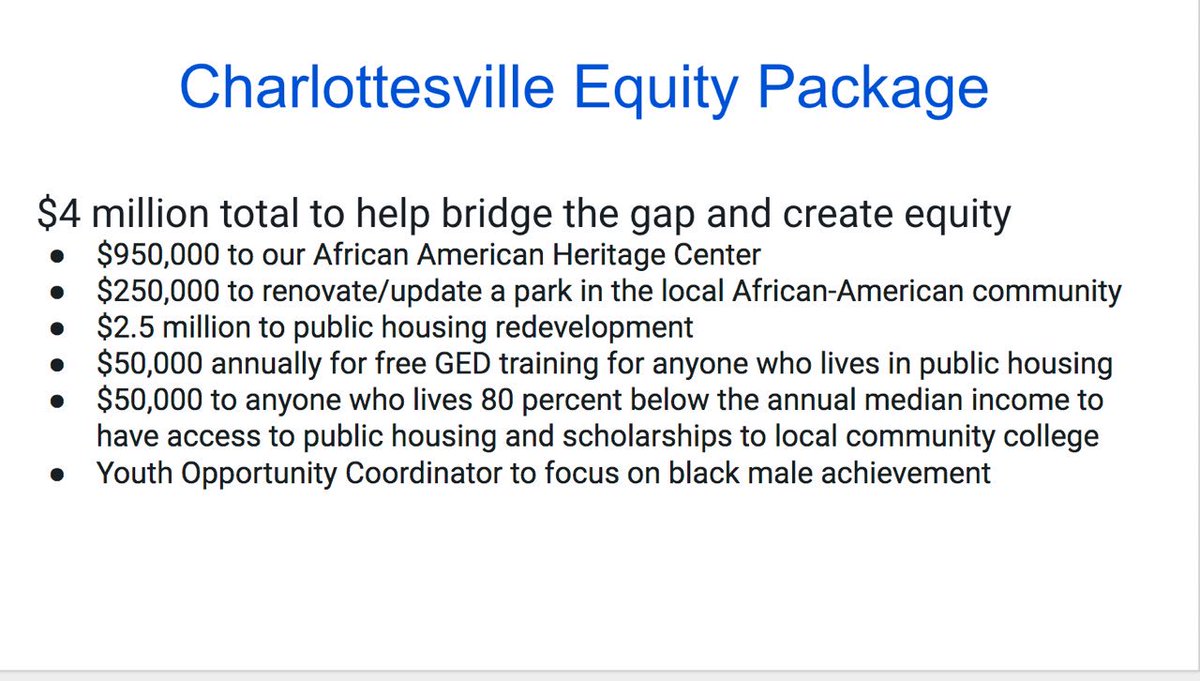 Charlottesville Equity Package

$4 million total to help bridge the gap and create equity

• $950,000 to our African American Heritage Center
• $250,000 to renovate/update a park in the local African-American community
• $2.5 million to public housing redevelopment
• $50,000 annually for free GED training for anyone who lives in public housing
• $50,000 to anyone who lives 80 percent below the annual median income to have access to public housing and scholarships to local community college
• Youth Opportunity Coordinator to focus on black male achievement